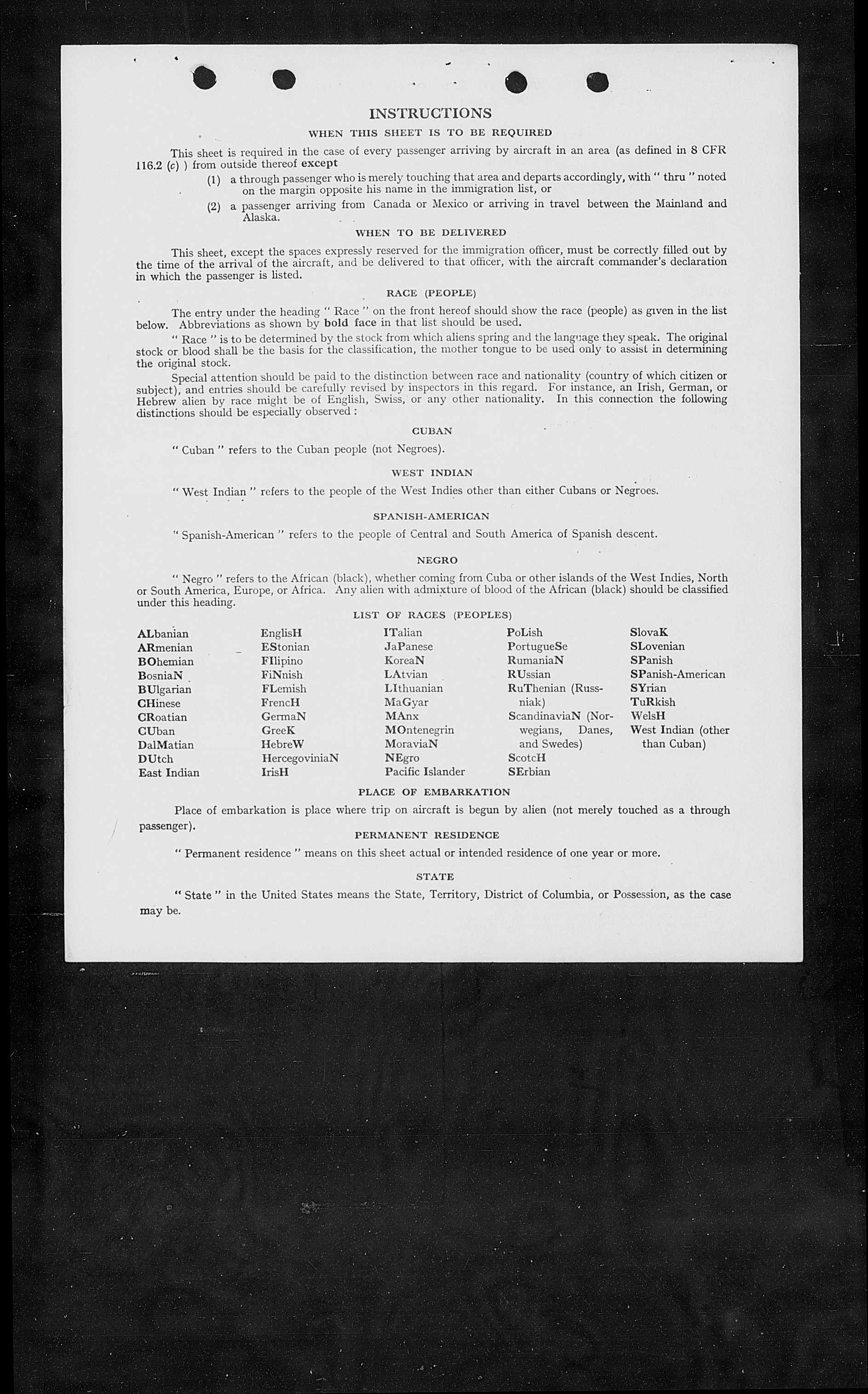 INSTRUCTIONS

WHEN THIS SHEET IS TO BE REQUIRED

This sheet is required in the case of every passenger arriving by aircraft in an area (as defined in 8 CFR 116.2 (c) ) from outside thereof except

(1) a through passenger who is merely touching that area and departs accordingly, with " thru " noted on the margin opposite his name in the immigration list, or

(2) a passenger arriving from Canada or Mexico or arriving in travel between the Mainland and Alaska.

WHEN TO BE DELIVERED

This sheet, except the spaces expressly reserved for the immigration officer, must be correctly filled out by the time of the arrival of the aircraft, and be delivered to that officer, with the aircraft commander's declaration in which the passenger is listed.

RACE (PEOPLE)

The entry under the heading " Race " on the front hereof should show the race (people) as given in the list below. Abbreviations as shown by bold face in that list should be used.

" Race " is to be determined by the stock from which aliens spring and the language they speak. The original stock or blood shall be the basis for the classification, the mother tongue to be used only to assist in determining the original stock.

Special attention should be paid to the distinction between race and nationality (country of which citizen or subject), and entries should be carefully revised by inspectors in this regard. For instance, an Irish, German, or Hebrew alien by race might be of English, Swiss, or any other nationality. In this connection the following distinctions should be especially observed :

CUBAN

" Cuban " refers to the Cuban people (not Negroes).

WEST INDIAN

" West Indian " refers to the people of the West Indies other than either Cubans or Negroes.

SPANISH-AMERICAN

" Spanish-American " refers to the people of Central and South America of Spanish descent.

NEGRO

" Negro " refers to the African (black), whether coming from Cuba or other islands of the West Indies, North or South America, Europe, or Africa. Any alien with admixture of blood of the African (black) should be classified under this heading.

LIST OF RACES (PEOPLES)

ALbanian
ARmenian
BOhemian
BosniaN
BUlgarian
CHinese
CRoatian
CUban
DalMatian
DUtch
East Indian

EnglisH
EStonian
FIlipino
FiNnish
FLemish
FrencH
GermaN
GreeK
HebreW
HercegoviniaN
IrisH

ITalian
JaPanese
KoreaN
LAtvian
LIthuanian
MaGyar
MAnx
MOntenegrin
MoraviaN
NEgro
Pacific Islander

PoLish
PortugueSe
RumaniaN
RUssian
RuThenian (Russniak)
ScandinaviaN (Norwegians, Danes, and Swedes)
ScotcH
SErbian

SlovaK
SLovenian
SPanish
SPanish-American
SYrian
TuRkish
WelsH
West Indian (other than Cuban)

PLACE OF EMBARKATION

Place of embarkation is place where trip on aircraft is begun by alien (not merely touched as a through passenger).

PERMANENT RESIDENCE

" Permanent residence " means on this sheet actual or intended residence of one year or more.

STATE

" State " in the United States means the State, Territory, District of Columbia, or Possession, as the case may be.